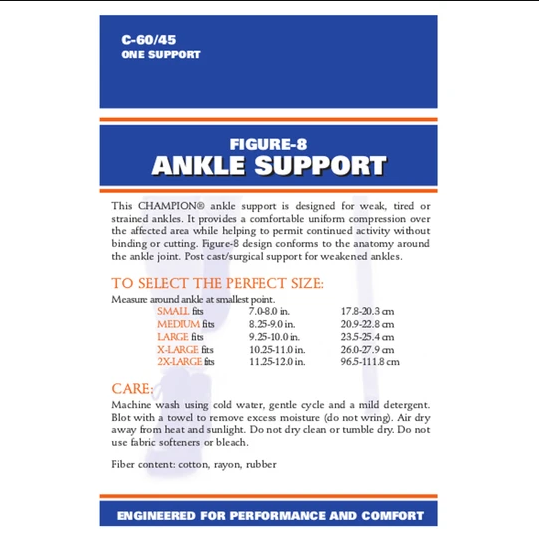 C-60/45
ONE SUPPORT

FIGURE-8
ANKLE SUPPORT

This CHAMPION® ankle support is designed for weak, tired or strained ankles. It provides a comfortable uniform compression over the affected area while helping to permit continued activity without binding or cutting. Figure-8 design conforms to the anatomy around the ankle joint. Post cast/surgical support for weakened ankles.

TO SELECT THE PERFECT SIZE:
Measure around ankle at smallest point.

| | | |
|---|---|---|
| SMALL fits | 7.0-8.0 in. | 17.8-20.3 cm |
| MEDIUM fits | 8.25-9.0 in. | 20.9-22.8 cm |
| LARGE fits | 9.25-10.0 in. | 23.5-25.4 cm |
| X-LARGE fits | 10.25-11.0 in. | 26.0-27.9 cm |
| 2X-LARGE fits | 11.25-12.0 in. | 96.5-111.8 cm |

CARE:
Machine wash using cold water, gentle cycle and a mild detergent. Blot with a towel to remove excess moisture (do not wring). Air dry away from heat and sunlight. Do not dry clean or tumble dry. Do not use fabric softeners or bleach.

Fiber content: cotton, rayon, rubber

ENGINEERED FOR PERFORMANCE AND COMFORT